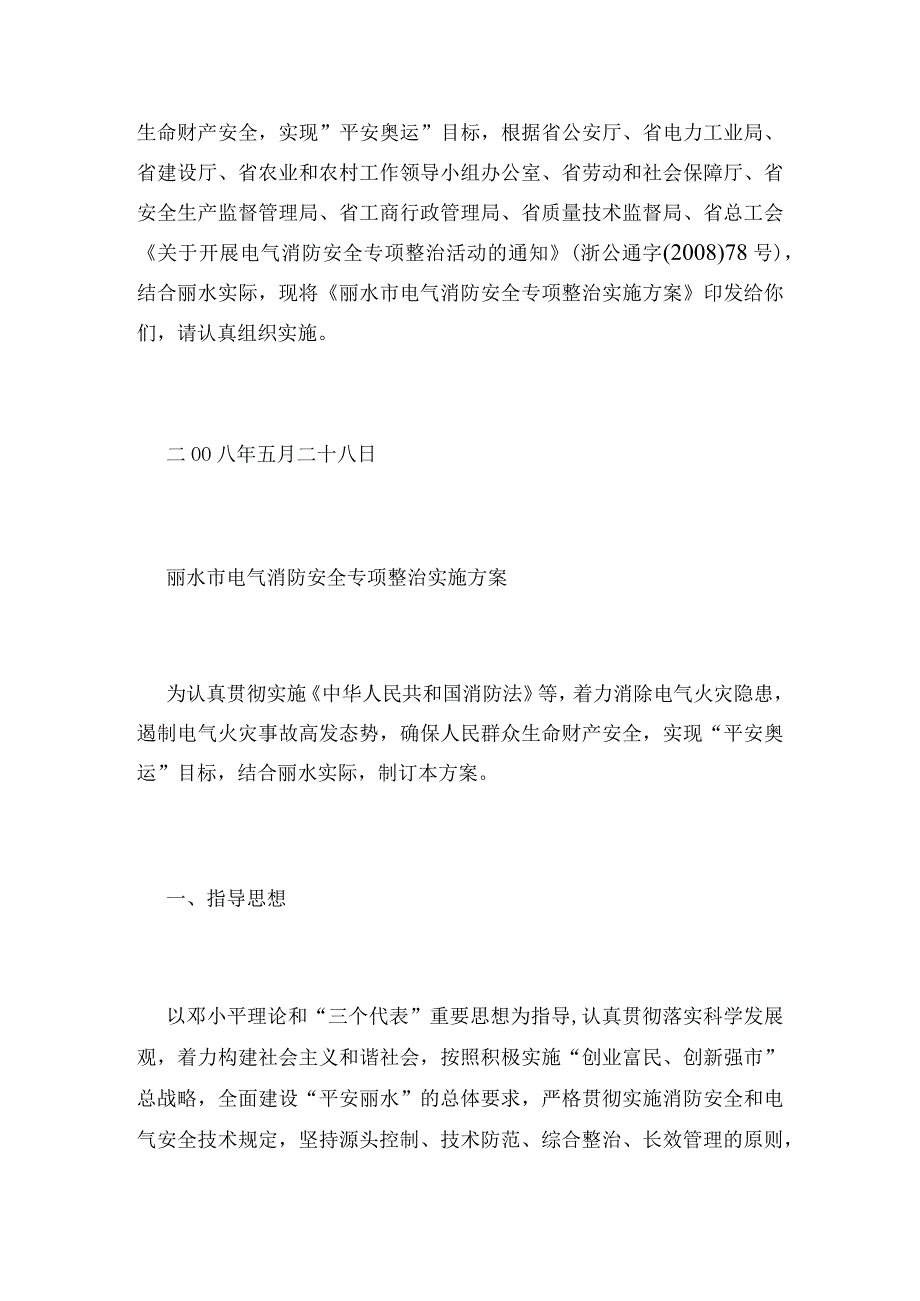 生命财产安全，实现”平安奥运”目标，根据省公安厅、省电力工业局、省建设厅、省农业和农村工作领导小组办公室、省劳动和社会保障厅、省安全生产监督管理局、省工商行政管理局、省质量技术监督局、省总工会《关于开展电气消防安全专项整治活动的通知》(浙公通字(2008)78号)，结合丽水实际，现将《丽水市电气消防安全专项整治实施方案》印发给你们，请认真组织实施。

二00八年五月二十八日

丽水市电气消防安全专项整治实施方案

为认真贯彻实施《中华人民共和国消防法》等，着力消除电气火灾隐患，遏制电气火灾事故高发态势，确保人民群众生命财产安全，实现“平安奥运”目标，结合丽水实际，制订本方案。

一、指导思想

以邓小平理论和“三个代表”重要思想为指导,认真贯彻落实科学发展观，着力构建社会主义和谐社会，按照积极实施“创业富民、创新强市”总战略，全面建设“平安丽水”的总体要求，严格贯彻实施消防安全和电气安全技术规定，坚持源头控制、技术防范、综合整治、长效管理的原则，